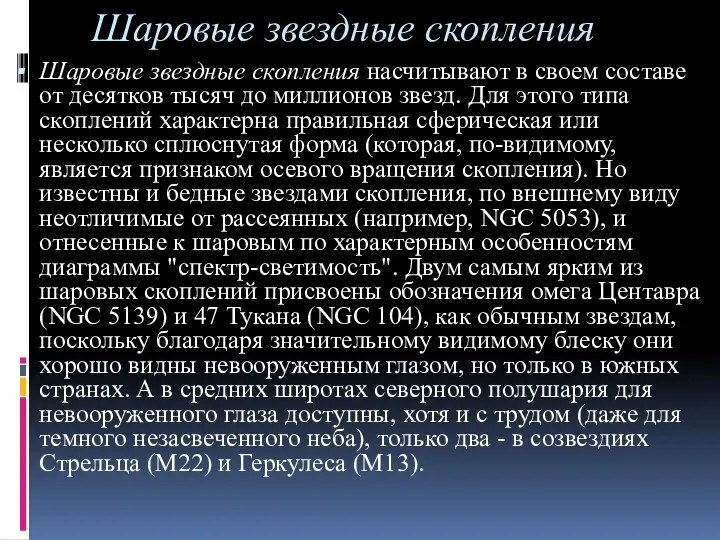 Шаровые звездные скопления

Шаровые звездные скопления насчитывают в своем составе от десятков тысяч до миллионов звезд. Для этого типа скоплений характерна правильная сферическая или несколько сплюснутая форма (которая, по-видимому, является признаком осевого вращения скопления). Но известны и бедные звездами скопления, по внешнему виду неотличимые от рассеянных (например, NGC 5053), и отнесенные к шаровым по характерным особенностям диаграммы "спектр-светимость". Двум самым ярким из шаровых скоплений присвоены обозначения омега Центавра (NGC 5139) и 47 Тукана (NGC 104), как обычным звездам, поскольку благодаря значительному видимому блеску они хорошо видны невооруженным глазом, но только в южных странах. А в средних широтах северного полушария для невооруженного глаза доступны, хотя и с трудом (даже для темного незасвеченного неба), только два - в созвездиях Стрельца (М22) и Геркулеса (М13).